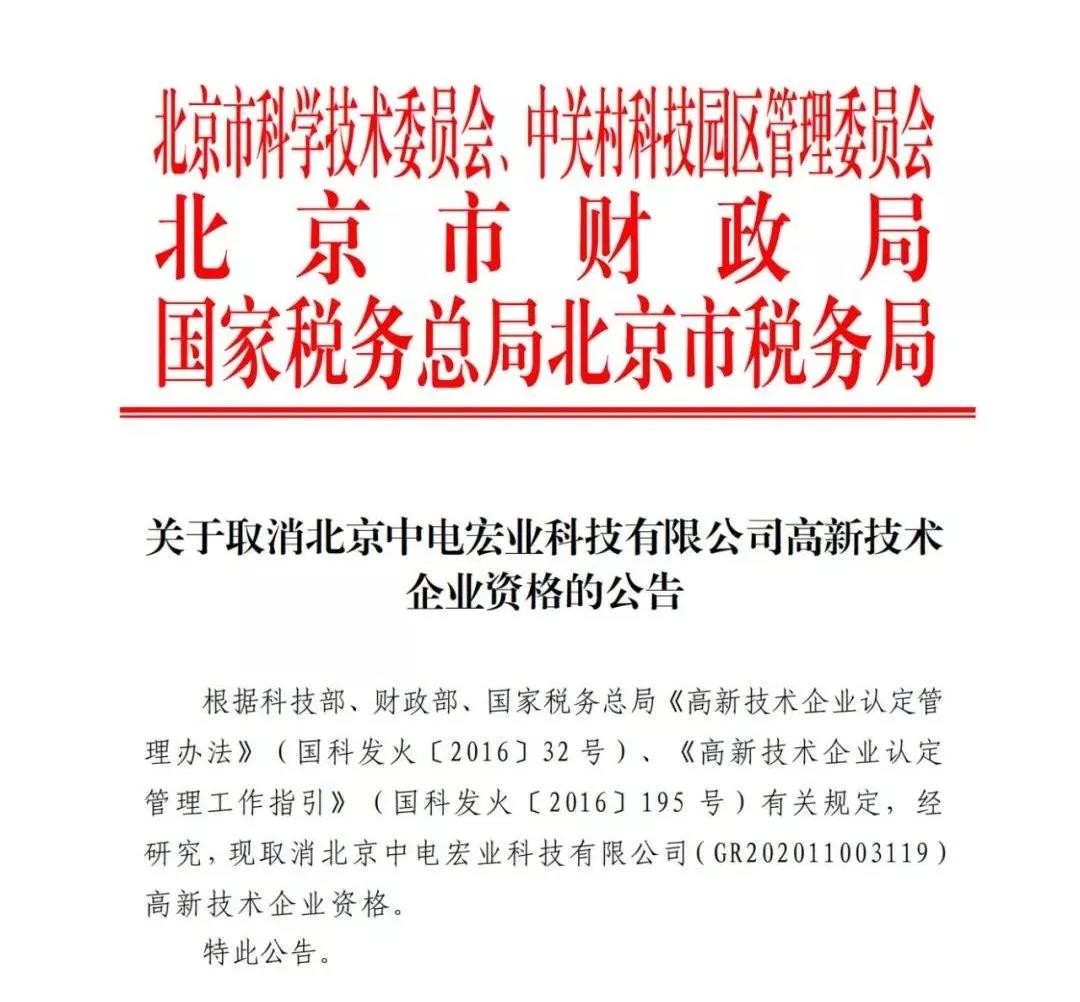 北京市科学技术委员会、中关村科技园区管理委员会
北京市财政局
国家税务总局北京市税务局

关于取消北京中电宏业科技有限公司高新技术企业资格的公告

根据科技部、财政部、国家税务总局《高新技术企业认定管理办法》（国科发火〔2016〕32号）、《高新技术企业认定管理工作指引》（国科发火〔2016〕195号）有关规定，经研究，现取消北京中电宏业科技有限公司（GR202011003119）高新技术企业资格。

特此公告。